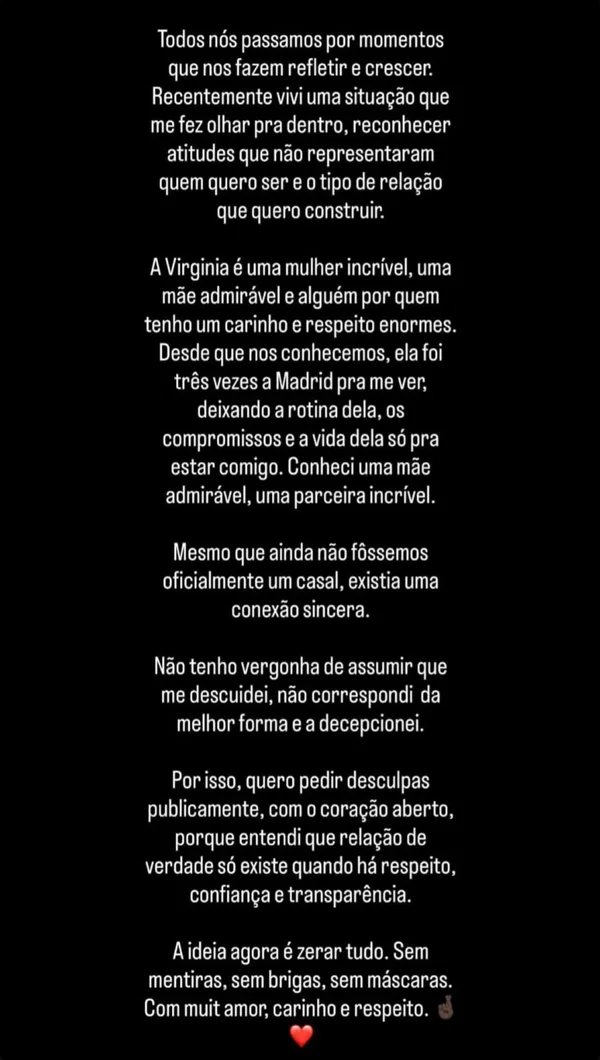 Todos nós passamos por momentos que nos fazem refletir e crescer. Recentemente vivi uma situação que me fez olhar pra dentro, reconhecer atitudes que não representaram quem quero ser e o tipo de relação que quero construir.

A Virginia é uma mulher incrível, uma mãe admirável e alguém por quem tenho um carinho e respeito enormes. Desde que nos conhecemos, ela foi três vezes a Madrid pra me ver, deixando a rotina dela, os compromissos e a vida dela só pra estar comigo. Conheci uma mãe admirável, uma parceira incrível.

Mesmo que ainda não fôssemos oficialmente um casal, existia uma conexão sincera.

Não tenho vergonha de assumir que me descuidei, não correspondi da melhor forma e a decepcionei.

Por isso, quero pedir desculpas publicamente, com o coração aberto, porque entendi que relação de verdade só existe quando há respeito, confiança e transparência.

A ideia agora é zerar tudo. Sem mentiras, sem brigas, sem máscaras. Com muit amor, carinho e respeito. 🤞🏿 ❤️